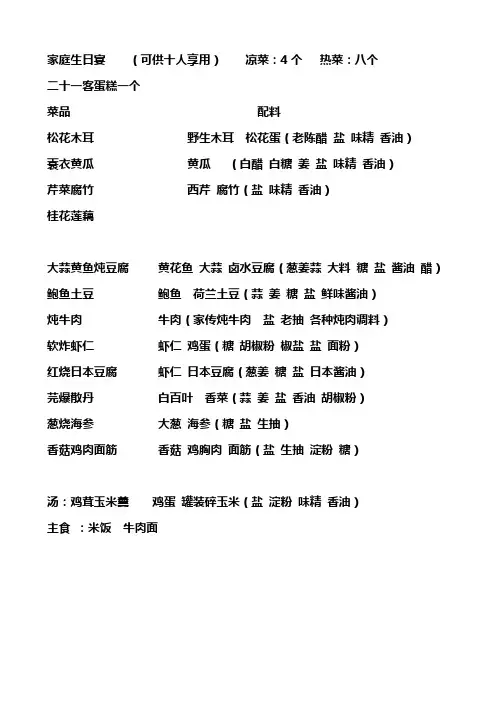 家庭生日宴　（可供十人享用）　凉菜：4 个　热菜：八个

二十一客蛋糕一个

菜品　　配料

松花木耳　　野生木耳　松花蛋（老陈醋 盐 味精 香油）

蓑衣黄瓜　　黄瓜　（白醋 白糖 姜 盐 味精 香油）

芹菜腐竹　　西芹 腐竹（盐 味精 香油）

桂花莲藕

大蒜黄鱼炖豆腐　　黄花鱼 大蒜 卤水豆腐（葱姜蒜 大料 糖 盐 酱油 醋）

鲍鱼土豆　　鲍鱼　荷兰土豆（蒜 姜 糖 盐 鲜味酱油）

炖牛肉　　牛肉（家传炖牛肉　盐 老抽 各种炖肉调料）

软炸虾仁　　虾仁 鸡蛋（糖 胡椒粉 椒盐 盐 面粉）

红烧日本豆腐　　虾仁 日本豆腐（葱姜 糖 盐 日本酱油）

芫爆散丹　　白百叶　香菜（蒜 姜 盐 香油 胡椒粉）

葱烧海参　　大葱 海参（糖 盐 生抽）

香菇鸡肉面筋　　香菇 鸡胸肉 面筋（盐 生抽 淀粉 糖）

汤：鸡茸玉米羹　　鸡蛋 罐装碎玉米（盐 淀粉 味精 香油）

主食　：米饭　牛肉面